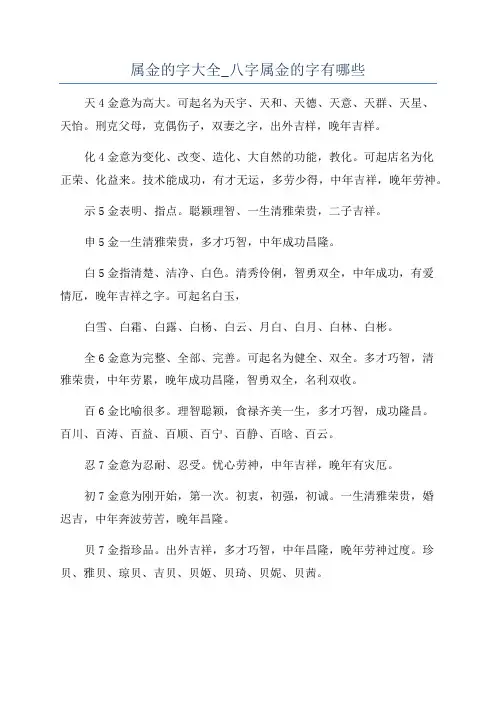 属金的字大全_八字属金的字有哪些

天 4 金意为高大。可起名为天宇、天和、天德、天意、天群、天星、天怡。刑克父母，克偶伤子，双妻之字，出外吉祥，晚年吉祥。

化 4 金意为变化、改变、造化、大自然的功能，教化。可起店名为化正荣、化益来。技术能成功，有才无运，多劳少得，中年吉祥，晚年劳神。

示 5 金表明、指点。聪颖理智、一生清雅荣贵，二子吉祥。

申 5 金一生清雅荣贵，多才巧智，中年成功昌隆。

白 5 金指清楚、洁净、白色。清秀伶俐，智勇双全，中年成功，有爱情厄，晚年吉祥之字。可起名白玉，

白雪、白霜、白露、白杨、白云、月白、白月、白林、白彬。

全 6 金意为完整、全部、完善。可起名为健全、双全。多才巧智，清雅荣贵，中年劳累，晚年成功昌隆，智勇双全，名利双收。

百 6 金比喻很多。理智聪颖，食禄齐美一生，多才巧智，成功隆昌。百川、百涛、百益、百顺、百宁、百静、百晗、百云。

忍 7 金意为忍耐、忍受。忧心劳神，中年吉祥，晚年有灾厄。

初 7 金意为刚开始，第一次。初衷，初强，初诚。一生清雅荣贵，婚迟吉，中年奔波劳苦，晚年昌隆。

贝 7 金指珍品。出外吉祥，多才巧智，中年昌隆，晚年劳神过度。珍贝、雅贝、琼贝、吉贝、贝姬、贝琦、贝妮、贝茜。